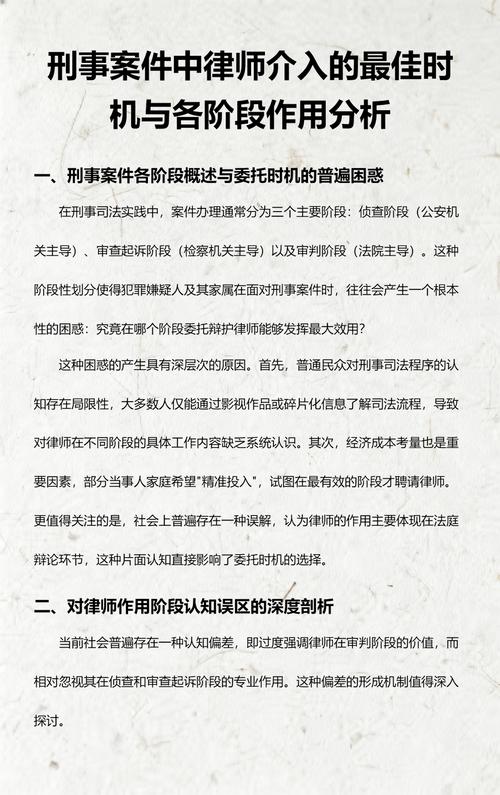 刑事案件中律师介入的最佳时机与各阶段作用分析

一、刑事案件各阶段概述与委托时机的普遍困惑

在刑事司法实践中，案件办理通常分为三个主要阶段：侦查阶段（公安机关主导）、审查起诉阶段（检察机关主导）以及审判阶段（法院主导）。这种阶段性划分使得犯罪嫌疑人及其家属在面对刑事案件时，往往会产生一个根本性的困惑：究竟在哪个阶段委托辩护律师能够发挥最大效用？

这种困惑的产生具有深层次的原因。首先，普通民众对刑事司法程序的认知存在局限性，大多数人仅能通过影视作品或碎片化信息了解司法流程，导致对律师在不同阶段的具体工作内容缺乏系统认识。其次，经济成本考量也是重要因素，部分当事人家庭希望"精准投入"，试图在最有效的阶段才聘请律师。更值得关注的是，社会上普遍存在一种误解，认为律师的作用主要体现在法庭辩论环节，这种片面认知直接影响了委托时机的选择。

二、对律师作用阶段认知误区的深度剖析

当前社会普遍存在一种认知偏差，即过度强调律师在审判阶段的价值，而相对忽视其在侦查和审查起诉阶段的专业作用。这种偏差的形成机制值得深入探讨。